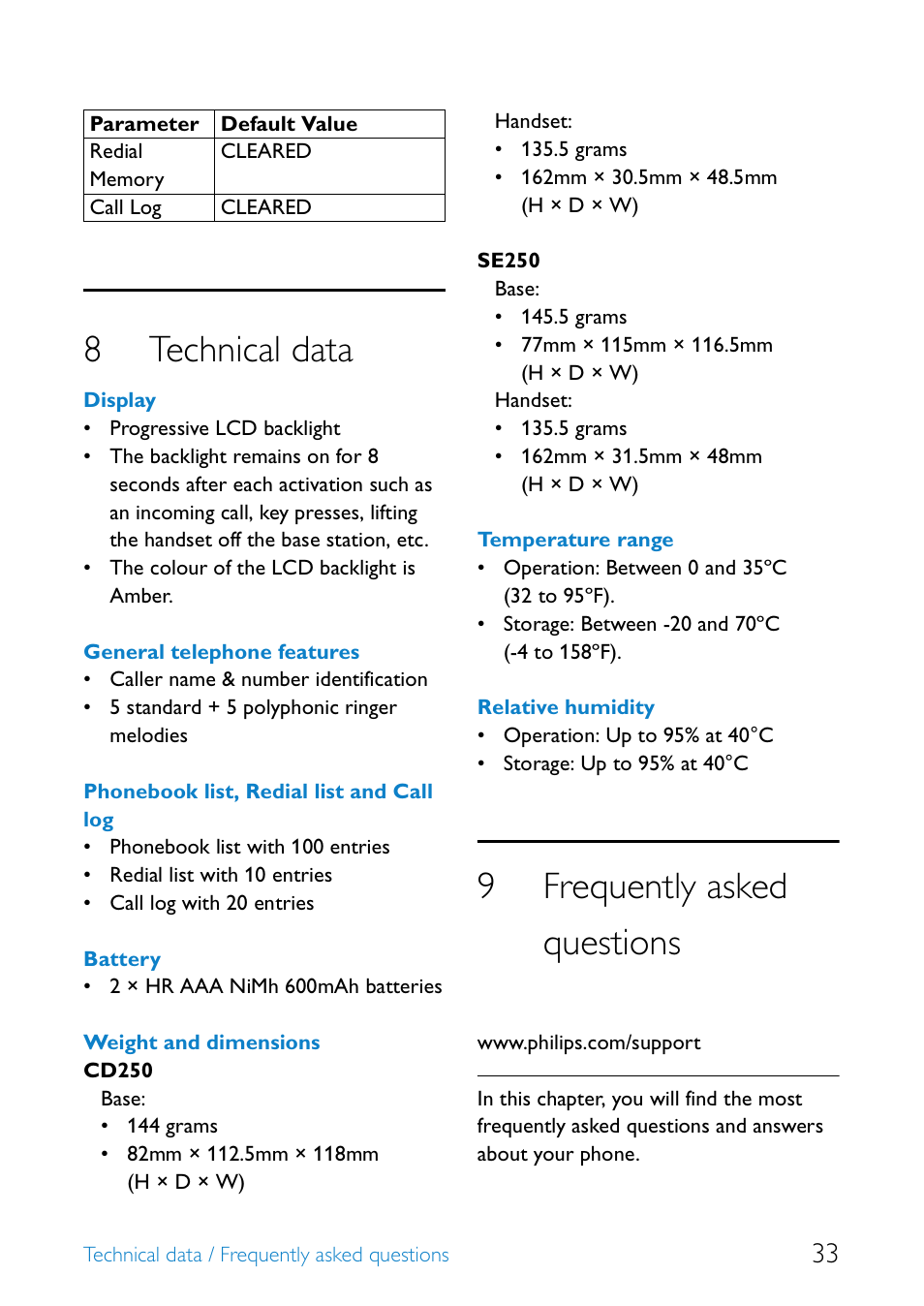 | Parameter | Default Value |
|---|---|
| Redial Memory | CLEARED |
| Call Log | CLEARED |

8 Technical data

Display
• Progressive LCD backlight
• The backlight remains on for 8 seconds after each activation such as an incoming call, key presses, lifting the handset off the base station, etc.
• The colour of the LCD backlight is Amber.

General telephone features
• Caller name & number identification
• 5 standard + 5 polyphonic ringer melodies

Phonebook list, Redial list and Call log
• Phonebook list with 100 entries
• Redial list with 10 entries
• Call log with 20 entries

Battery
• 2 × HR AAA NiMh 600mAh batteries

Weight and dimensions
CD250
Base:
• 144 grams
• 82mm × 112.5mm × 118mm (H × D × W)

Handset:
• 135.5 grams
• 162mm × 30.5mm × 48.5mm (H × D × W)

SE250
Base:
• 145.5 grams
• 77mm × 115mm × 116.5mm (H × D × W)
Handset:
• 135.5 grams
• 162mm × 31.5mm × 48mm (H × D × W)

Temperature range
• Operation: Between 0 and 35°C (32 to 95°F).
• Storage: Between -20 and 70°C (-4 to 158°F).

Relative humidity
• Operation: Up to 95% at 40°C
• Storage: Up to 95% at 40°C

9 Frequently asked questions

www.philips.com/support

In this chapter, you will find the most frequently asked questions and answers about your phone.

Technical data / Frequently asked questions 33